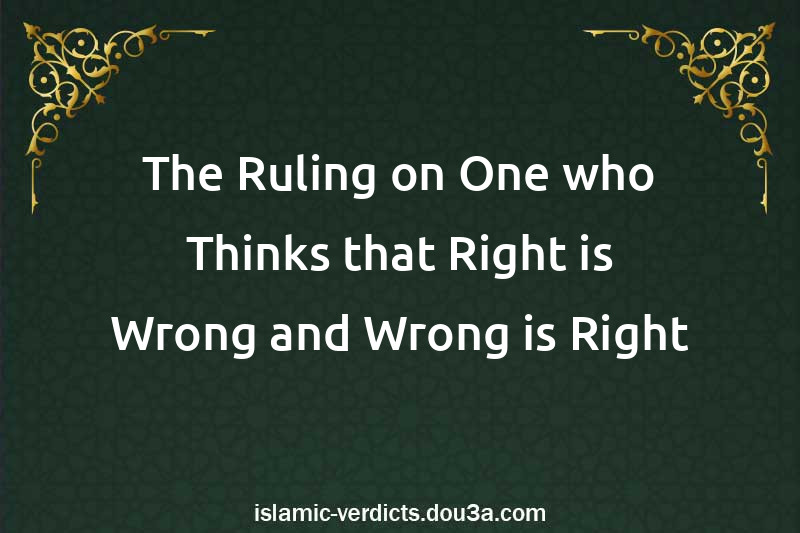 The Ruling on One who Thinks that Right is Wrong and Wrong is Right

islamic-verdicts.dou3a.com